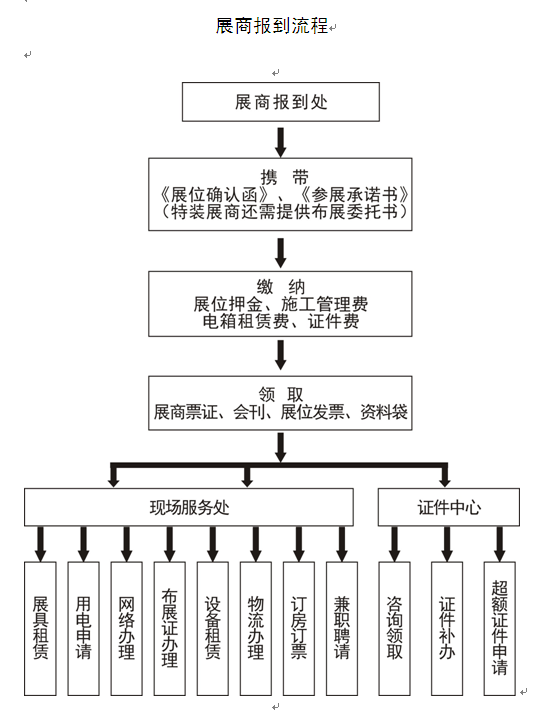 展商报到流程

展商报到处

携 带
《展位确认函》、《参展承诺书》
（特装展商还需提供布展委托书）

缴 纳
展位押金、施工管理费
电箱租赁费、证件费

领 取
展商票证、会刊、展位发票、资料袋

现场服务处

证件中心

展具租赁

用电申请

网络办理

布展证办理

设备租赁

物流办理

订房订票

兼职聘请

咨询领取

证件补办

超额证件申请